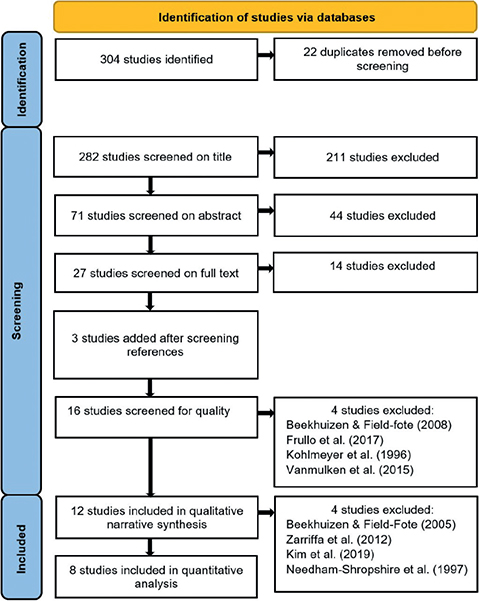 Identification of studies via databases

Identification

304 studies identified

22 duplicates removed before screening

Screening

282 studies screened on title

211 studies excluded

71 studies screened on abstract

44 studies excluded

27 studies screened on full text

14 studies excluded

3 studies added after screening references

16 studies screened for quality

4 studies excluded:
Beekhuizen & Field-fote (2008)
Frullo et al. (2017)
Kohlmeyer et al. (1996)
Vanmulken et al. (2015)

Included

12 studies included in qualitative narrative synthesis

4 studies excluded:
Beekhuizen & Field-Fote (2005)
Zarriffa et al. (2012)
Kim et al. (2019)
Needham-Shropshire et al. (1997)

8 studies included in quantitative analysis